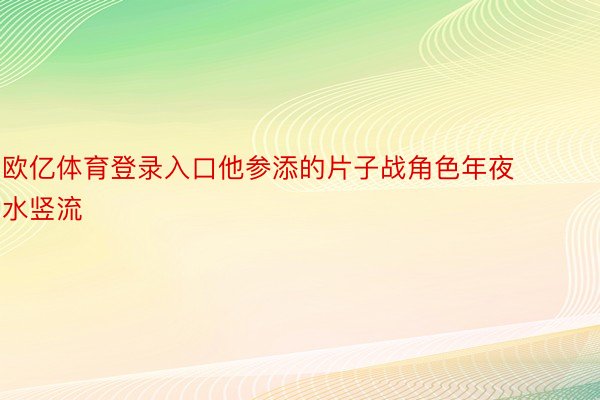 欧亿体育登录入口他参添的片子战角色年夜水竖流